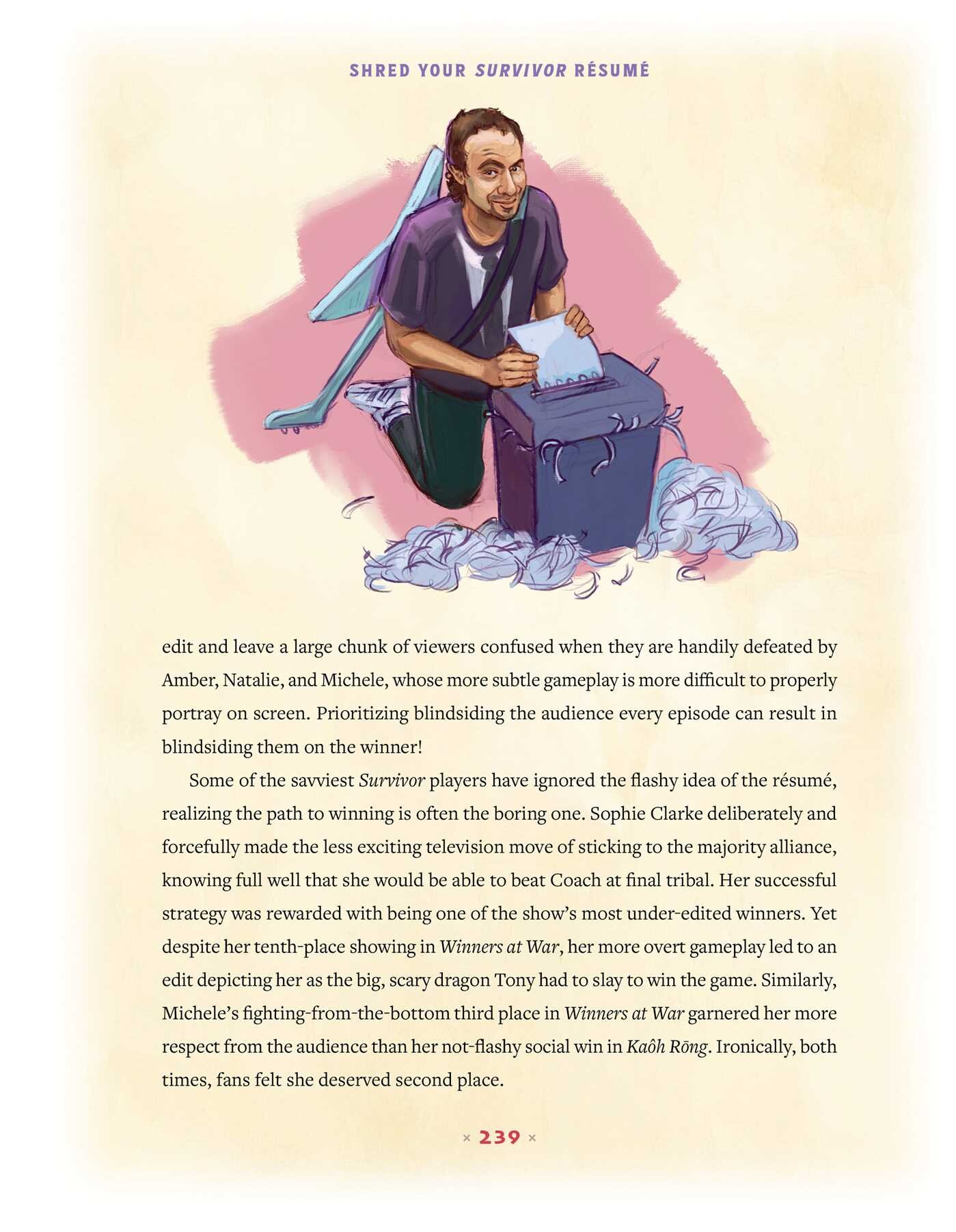 SHRED YOUR SURVIVOR RÉSUMÉ

edit and leave a large chunk of viewers confused when they are handily defeated by Amber, Natalie, and Michele, whose more subtle gameplay is more difficult to properly portray on screen. Prioritizing blindsiding the audience every episode can result in blindsiding them on the winner!

Some of the savviest Survivor players have ignored the flashy idea of the résumé, realizing the path to winning is often the boring one. Sophie Clarke deliberately and forcefully made the less exciting television move of sticking to the majority alliance, knowing full well that she would be able to beat Coach at final tribal. Her successful strategy was rewarded with being one of the show's most under-edited winners. Yet despite her tenth-place showing in Winners at War, her more overt gameplay led to an edit depicting her as the big, scary dragon Tony had to slay to win the game. Similarly, Michele's fighting-from-the-bottom third place in Winners at War garnered her more respect from the audience than her not-flashy social win in Kaôh Rōng. Ironically, both times, fans felt she deserved second place.

× 239 ×